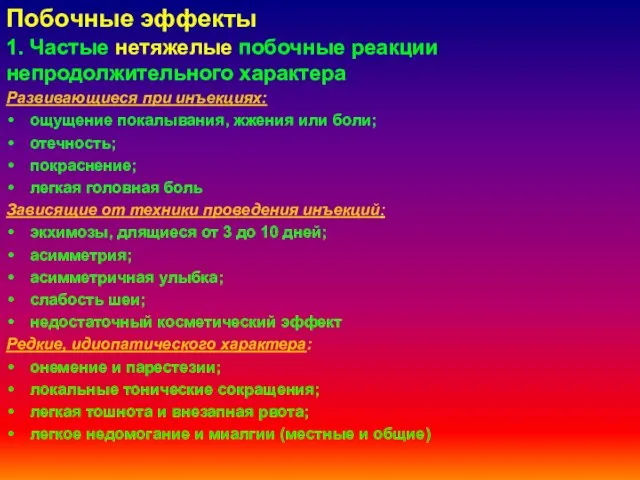 Побочные эффекты

1. Частые нетяжелые побочные реакции непродолжительного характера

Развивающиеся при инъекциях:
• ощущение покалывания, жжения или боли;
• отечность;
• покраснение;
• легкая головная боль

Зависящие от техники проведения инъекций:
• экхимозы, длящиеся от 3 до 10 дней;
• асимметрия;
• асимметричная улыбка;
• слабость шеи;
• недостаточный косметический эффект

Редкие, идиопатического характера:
• онемение и парестезии;
• локальные тонические сокращения;
• легкая тошнота и внезапная рвота;
• легкое недомогание и миалгии (местные и общие)